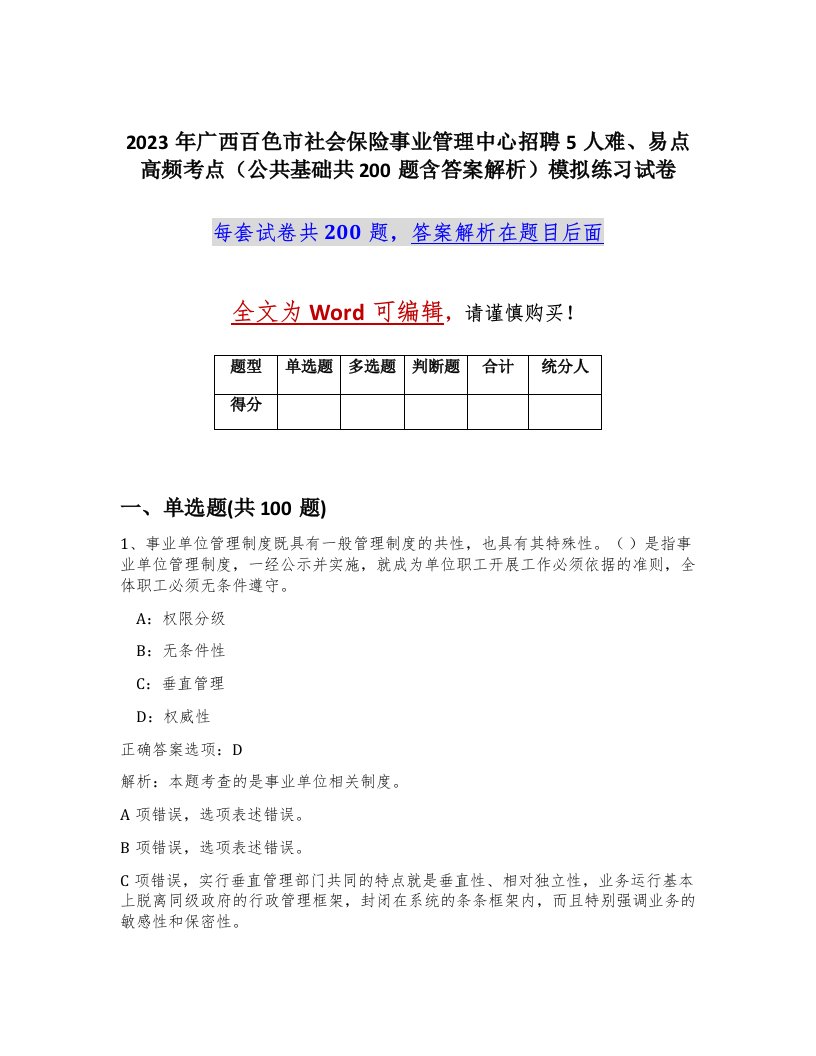 2023 年广西百色市社会保险事业管理中心招聘 5 人难、易点高频考点（公共基础共 200 题含答案解析）模拟练习试卷

每套试卷共 200 题，答案解析在题目后面

全文为 Word 可编辑，请谨慎购买！

| 题型 | 单选题 | 多选题 | 判断题 | 合计 | 统分人 |
|---|---|---|---|---|---|
| 得分 | | | | | |

一、单选题(共 100 题)

1、事业单位管理制度既具有一般管理制度的共性，也具有其特殊性。（ ）是指事业单位管理制度，一经公示并实施，就成为单位职工开展工作必须依据的准则，全体职工必须无条件遵守。

A：权限分级

B：无条件性

C：垂直管理

D：权威性

正确答案选项：D

解析：本题考查的是事业单位相关制度。

A 项错误，选项表述错误。

B 项错误，选项表述错误。

C 项错误，实行垂直管理部门共同的特点就是垂直性、相对独立性，业务运行基本上脱离同级政府的行政管理框架，封闭在系统的条条框架内，而且特别强调业务的敏感性和保密性。